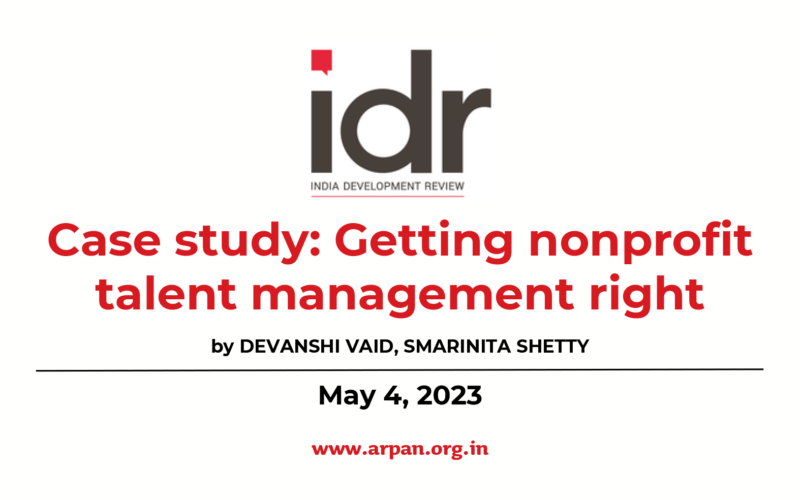 idr
INDIA DEVELOPMENT REVIEW

Case study: Getting nonprofit talent management right

by DEVANSHI VAID, SMARINITA SHETTY

May 4, 2023

www.arpan.org.in